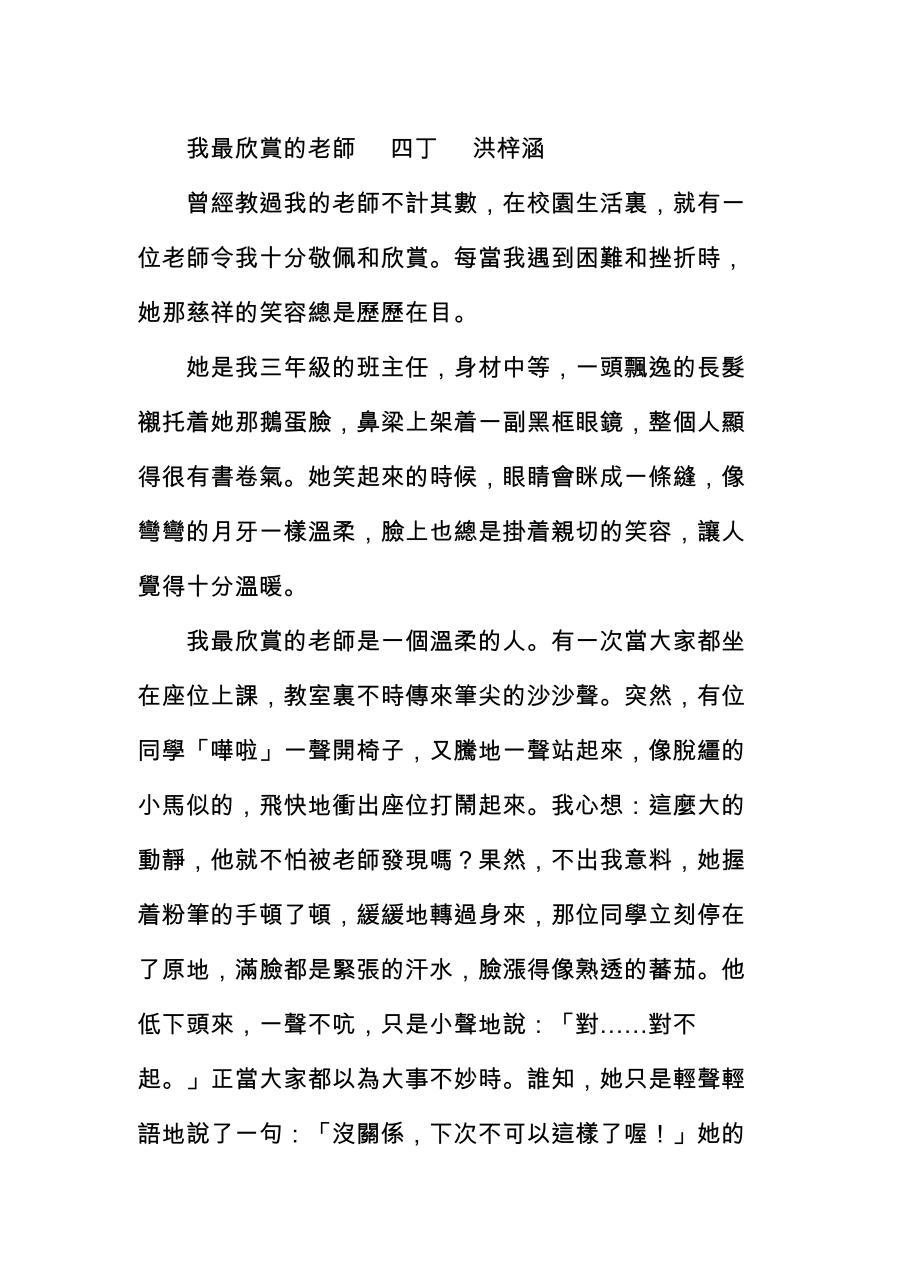 我最欣賞的老師 四丁 洪梓涵

曾經教過我的老師不計其數，在校園生活裏，就有一位老師令我十分敬佩和欣賞。每當我遇到困難和挫折時，她那慈祥的笑容總是歷歷在目。

她是我三年級的班主任，身材中等，一頭飄逸的長髮襯托着她那鵝蛋臉，鼻梁上架着一副黑框眼鏡，整個人顯得很有書卷氣。她笑起來的時候，眼睛會眯成一條縫，像彎彎的月牙一樣溫柔，臉上也總是掛着親切的笑容，讓人覺得十分溫暖。

我最欣賞的老師是一個溫柔的人。有一次當大家都坐在座位上課，教室裏不時傳來筆尖的沙沙聲。突然，有位同學「嘩啦」一聲開椅子，又騰地一聲站起來，像脫繮的小馬似的，飛快地衝出座位打鬧起來。我心想：這麼大的動靜，他就不怕被老師發現嗎？果然，不出我意料，她握着粉筆的手頓了頓，緩緩地轉過身來，那位同學立刻停在了原地，滿臉都是緊張的汗水，臉漲得像熟透的蕃茄。他低下頭來，一聲不吭，只是小聲地說：「對……對不起。」正當大家都以為大事不妙時。誰知，她只是輕聲輕語地說了一句：「沒關係，下次不可以這樣了喔！」她的